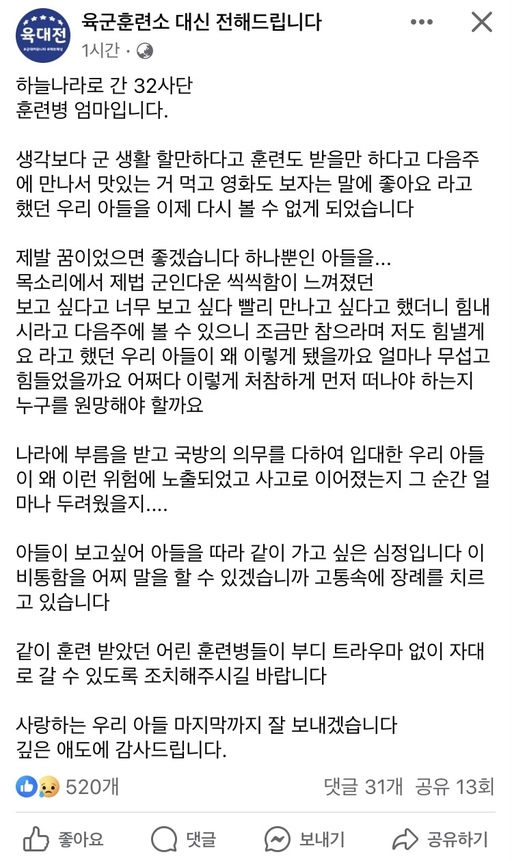 육대전

육군훈련소 대신 전해드립니다
1시간 ·

하늘나라로 간 32사단
훈련병 엄마입니다.

생각보다 군 생활 할만하다고 훈련도 받을만 하다고 다음주에 만나서 맛있는 거 먹고 영화도 보자는 말에 좋아요 라고 했던 우리 아들을 이제 다시 볼 수 없게 되었습니다

제발 꿈이었으면 좋겠습니다 하나뿐인 아들을...
목소리에서 제법 군인다운 씩씩함이 느껴졌던
보고 싶다고 너무 보고 싶다 빨리 만나고 싶다고 했더니 힘내시라고 다음주에 볼 수 있으니 조금만 참으라며 저도 힘낼게요 라고 했던 우리 아들이 왜 이렇게 됐을까요 얼마나 무섭고 힘들었을까요 어쩌다 이렇게 처참하게 먼저 떠나야 하는지 누구를 원망해야 할까요

나라에 부름을 받고 국방의 의무를 다하여 입대한 우리 아들이 왜 이런 위험에 노출되었고 사고로 이어졌는지 그 순간 얼마나 두려웠을지....

아들이 보고싶어 아들을 따라 같이 가고 싶은 심정입니다 이 비통함을 어찌 말을 할 수 있겠습니까 고통속에 장례를 치르고 있습니다

같이 훈련 받았던 어린 훈련병들이 부디 트라우마 없이 자대로 갈 수 있도록 조치해주시길 바랍니다

사랑하는 우리 아들 마지막까지 잘 보내겠습니다
깊은 애도에 감사드립니다.

520개
댓글 31개 공유 13회

좋아요
댓글
보내기
공유하기